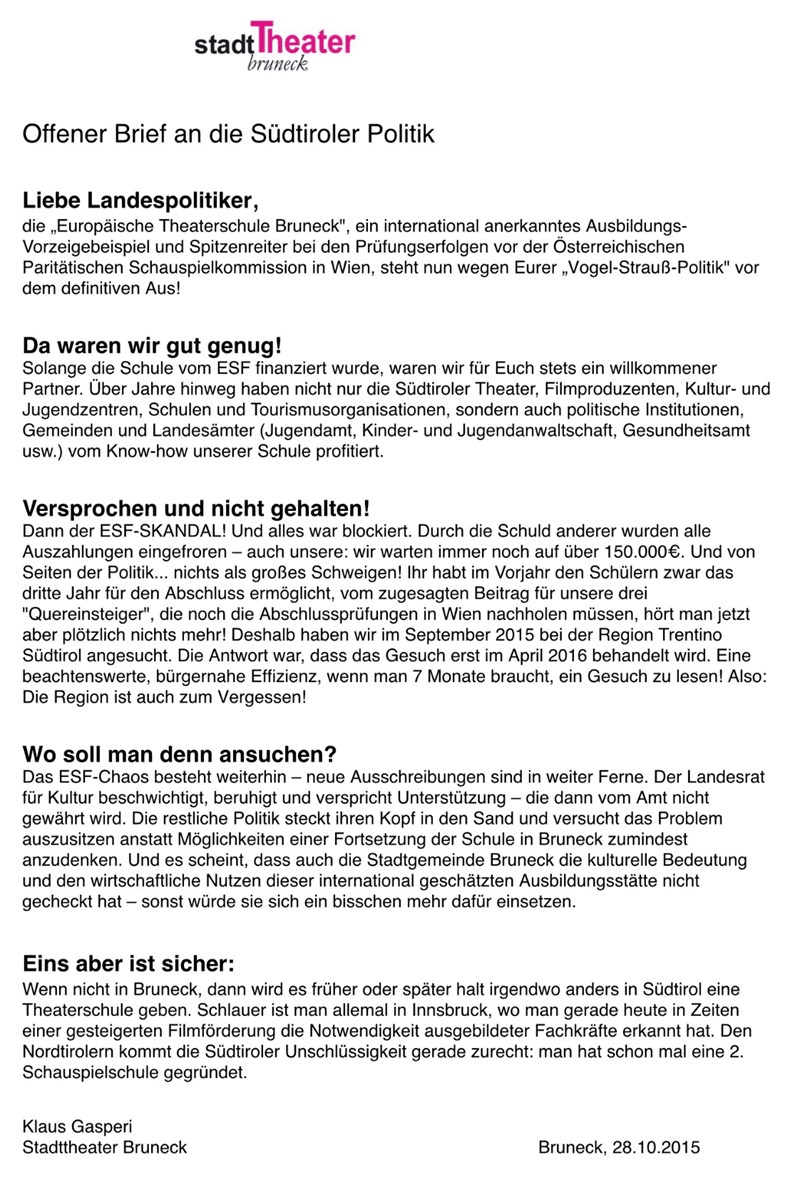 stadtTheater
bruneck

Offener Brief an die Südtiroler Politik

Liebe Landespolitiker,
die „Europäische Theaterschule Bruneck", ein international anerkanntes Ausbildungs-Vorzeigebeispiel und Spitzenreiter bei den Prüfungserfolgen vor der Österreichischen Paritätischen Schauspielkommission in Wien, steht nun wegen Eurer „Vogel-Strauß-Politik" vor dem definitiven Aus!

Da waren wir gut genug!
Solange die Schule vom ESF finanziert wurde, waren wir für Euch stets ein willkommener Partner. Über Jahre hinweg haben nicht nur die Südtiroler Theater, Filmproduzenten, Kultur- und Jugendzentren, Schulen und Tourismusorganisationen, sondern auch politische Institutionen, Gemeinden und Landesämter (Jugendamt, Kinder- und Jugendanwaltschaft, Gesundheitsamt usw.) vom Know-how unserer Schule profitiert.

Versprochen und nicht gehalten!
Dann der ESF-SKANDAL! Und alles war blockiert. Durch die Schuld anderer wurden alle Auszahlungen eingefroren – auch unsere: wir warten immer noch auf über 150.000€. Und von Seiten der Politik... nichts als großes Schweigen! Ihr habt im Vorjahr den Schülern zwar das dritte Jahr für den Abschluss ermöglicht, vom zugesagten Beitrag für unsere drei "Quereinsteiger", die noch die Abschlussprüfungen in Wien nachholen müssen, hört man jetzt aber plötzlich nichts mehr! Deshalb haben wir im September 2015 bei der Region Trentino Südtirol angesucht. Die Antwort war, dass das Gesuch erst im April 2016 behandelt wird. Eine beachtenswerte, bürgernahe Effizienz, wenn man 7 Monate braucht, ein Gesuch zu lesen! Also: Die Region ist auch zum Vergessen!

Wo soll man denn ansuchen?
Das ESF-Chaos besteht weiterhin – neue Ausschreibungen sind in weiter Ferne. Der Landesrat für Kultur beschwichtigt, beruhigt und verspricht Unterstützung – die dann vom Amt nicht gewährt wird. Die restliche Politik steckt ihren Kopf in den Sand und versucht das Problem auszusitzen anstatt Möglichkeiten einer Fortsetzung der Schule in Bruneck zumindest anzudenken. Und es scheint, dass auch die Stadtgemeinde Bruneck die kulturelle Bedeutung und den wirtschaftliche Nutzen dieser international geschätzten Ausbildungsstätte nicht gecheckt hat – sonst würde sie sich ein bisschen mehr dafür einsetzen.

Eins aber ist sicher:
Wenn nicht in Bruneck, dann wird es früher oder später halt irgendwo anders in Südtirol eine Theaterschule geben. Schlauer ist man allemal in Innsbruck, wo man gerade heute in Zeiten einer gesteigerten Filmförderung die Notwendigkeit ausgebildeter Fachkräfte erkannt hat. Den Nordtirolern kommt die Südtiroler Unschlüssigkeit gerade zurecht: man hat schon mal eine 2. Schauspielschule gegründet.

Klaus Gasperi
Stadttheater Bruneck
Bruneck, 28.10.2015